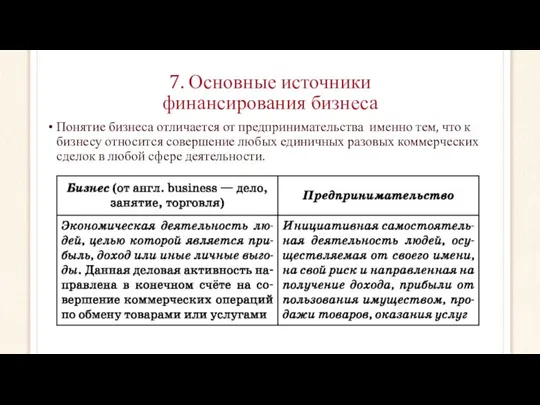 7. Основные источники финансирования бизнеса

• Понятие бизнеса отличается от предпринимательства именно тем, что к бизнесу относится совершение любых единичных разовых коммерческих сделок в любой сфере деятельности.

| Бизнес (от англ. business — дело, занятие, торговля) | Предпринимательство |
|---|---|
| Экономическая деятельность людей, целью которой является прибыль, доход или иные личные выгоды. Данная деловая активность направлена в конечном счёте на совершение коммерческих операций по обмену товарами или услугами | Инициативная самостоятельная деятельность людей, осуществляемая от своего имени, на свой риск и направленная на получение дохода, прибыли от пользования имуществом, продажи товаров, оказания услуг |